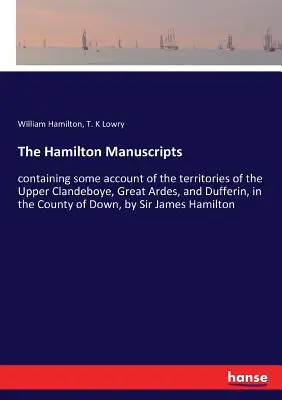 William Hamilton, T. K Lowry

The Hamilton Manuscripts

containing some account of the territories of the Upper Clandeboye, Great Ardes, and Dufferin, in the County of Down, by Sir James Hamilton

hanse